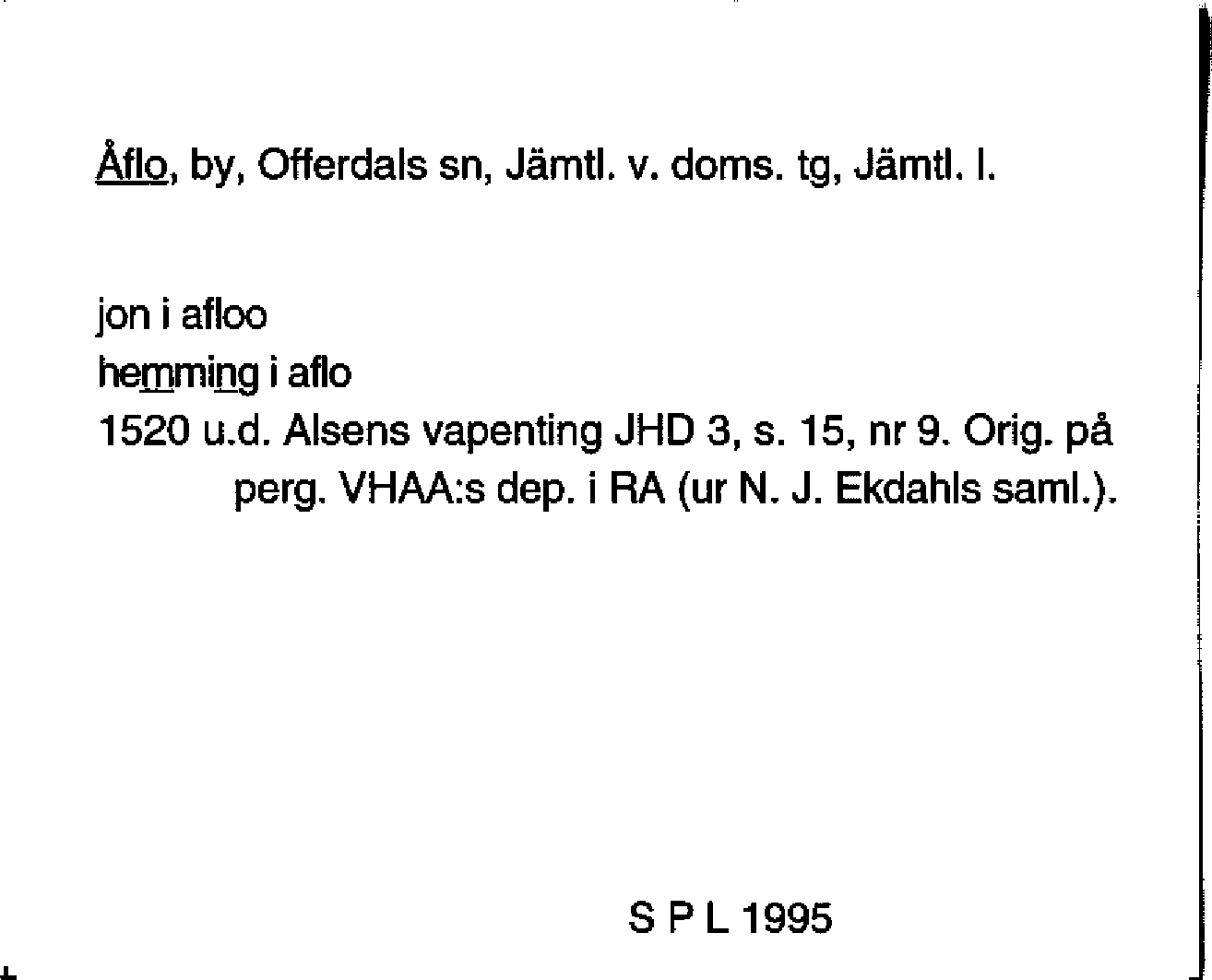 Åflo, by, Offerdals sn, Jämtl. v. doms. tg, Jämtl. l.

jon i afloo
hemming i aflo
1520 u.d. Alsens vapenting JHD 3, s. 15, nr 9. Orig. på perg. VHAA:s dep. i RA (ur N. J. Ekdahls saml.).

S P L 1995